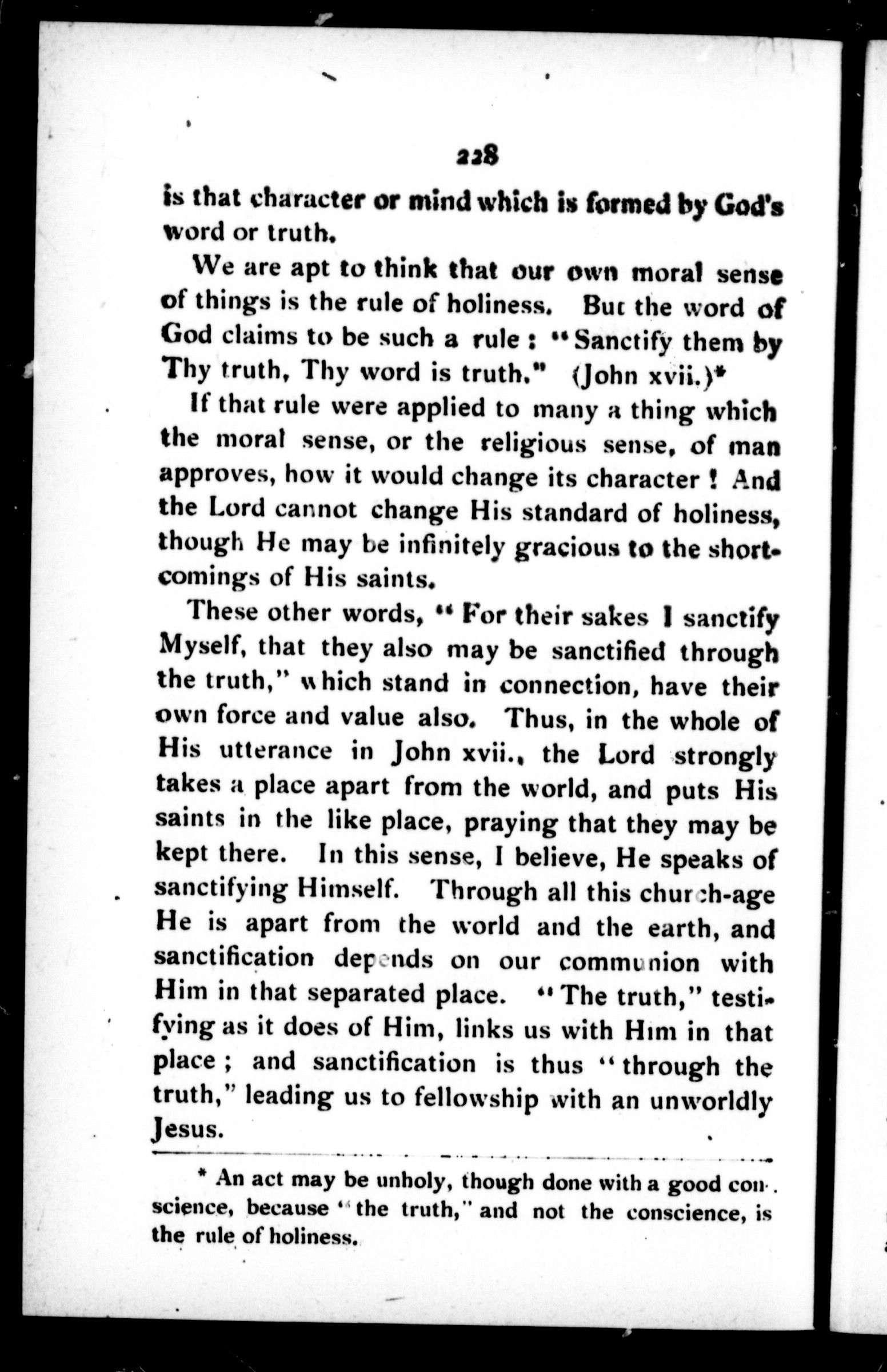 228

is that character or mind which is formed by God's word or truth.

We are apt to think that our own moral sense of things is the rule of holiness. But the word of God claims to be such a rule: "Sanctify them by Thy truth, Thy word is truth." (John xvii.)*

If that rule were applied to many a thing which the moral sense, or the religious sense, of man approves, how it would change its character! And the Lord cannot change His standard of holiness, though He may be infinitely gracious to the shortcomings of His saints.

These other words, "For their sakes I sanctify Myself, that they also may be sanctified through the truth," which stand in connection, have their own force and value also. Thus, in the whole of His utterance in John xvii., the Lord strongly takes a place apart from the world, and puts His saints in the like place, praying that they may be kept there. In this sense, I believe, He speaks of sanctifying Himself. Through all this church-age He is apart from the world and the earth, and sanctification depends on our communion with Him in that separated place. "The truth," testifying as it does of Him, links us with Him in that place; and sanctification is thus "through the truth," leading us to fellowship with an unworldly Jesus.

* An act may be unholy, though done with a good conscience, because "the truth," and not the conscience, is the rule of holiness.